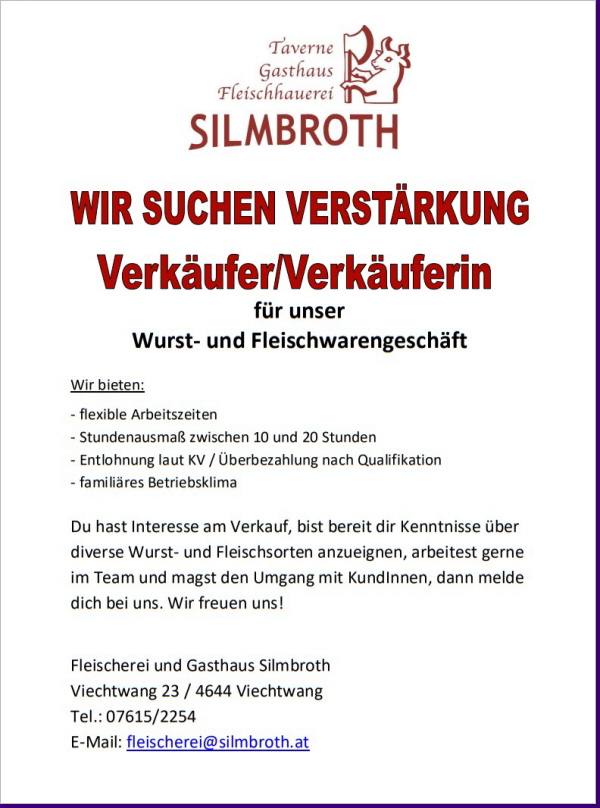 Taverne
Gasthaus
Fleischhauerei
SILMBROTH

WIR SUCHEN VERSTÄRKUNG

Verkäufer/Verkäuferin
für unser
Wurst- und Fleischwarengeschäft

Wir bieten:

- flexible Arbeitszeiten
- Stundenausmaß zwischen 10 und 20 Stunden
- Entlohnung laut KV / Überbezahlung nach Qualifikation
- familiäres Betriebsklima

Du hast Interesse am Verkauf, bist bereit dir Kenntnisse über diverse Wurst- und Fleischsorten anzueignen, arbeitest gerne im Team und magst den Umgang mit KundInnen, dann melde dich bei uns. Wir freuen uns!

Fleischerei und Gasthaus Silmbroth
Viechtwang 23 / 4644 Viechtwang
Tel.: 07615/2254
E-Mail: fleischerei@silmbroth.at